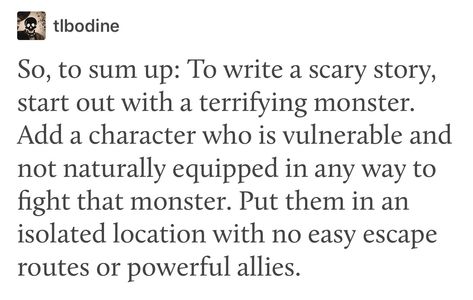 tlbodine

So, to sum up: To write a scary story, start out with a terrifying monster. Add a character who is vulnerable and not naturally equipped in any way to fight that monster. Put them in an isolated location with no easy escape routes or powerful allies.